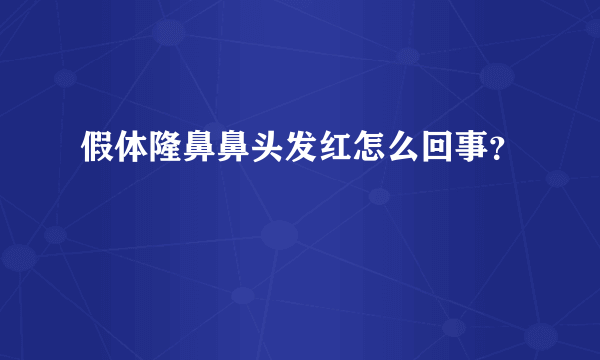 假体隆鼻鼻头发红怎么回事？